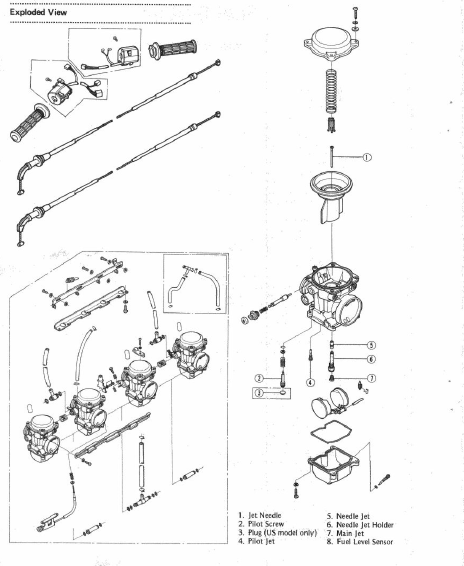 Exploded View

1
5
6
2
4
7
3

1. Jet Needle
2. Pilot Screw
3. Plug (US model only)
4. Pilot Jet
5. Needle Jet
6. Needle Jet Holder
7. Main Jet
8. Fuel Level Sensor